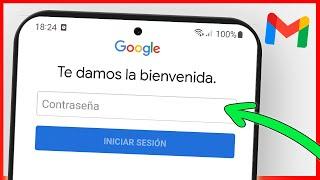 18:24

100%

Google

Te damos la bienvenida.

Contraseña

INICIAR SESIÓN